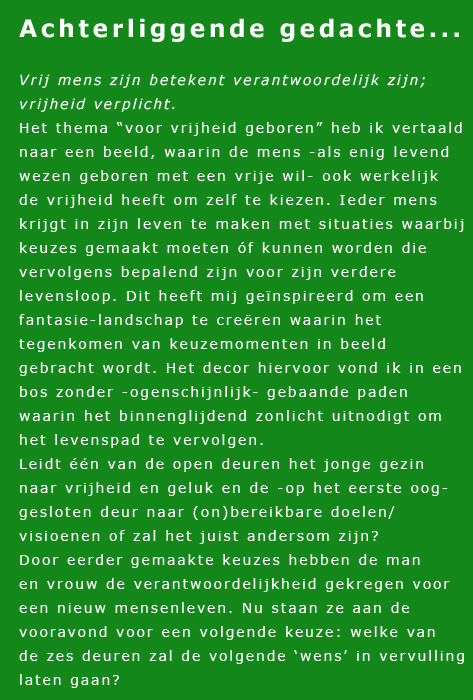 Achterliggende gedachte...

Vrij mens zijn betekent verantwoordelijk zijn; vrijheid verplicht.
Het thema “voor vrijheid geboren” heb ik vertaald naar een beeld, waarin de mens -als enig levend wezen geboren met een vrije wil- ook werkelijk de vrijheid heeft om zelf te kiezen. Ieder mens krijgt in zijn leven te maken met situaties waarbij keuzes gemaakt moeten óf kunnen worden die vervolgens bepalend zijn voor zijn verdere levensloop. Dit heeft mij geïnspireerd om een fantasie-landschap te creëren waarin het tegenkomen van keuzemomenten in beeld gebracht wordt. Het decor hiervoor vond ik in een bos zonder -ogenschijnlijk- gebaande paden waarin het binnenglijdend zonlicht uitnodigt om het levenspad te vervolgen.
Leidt één van de open deuren het jonge gezin naar vrijheid en geluk en de -op het eerste oog- gesloten deur naar (on)bereikbare doelen/ visioenen of zal het juist andersom zijn?
Door eerder gemaakte keuzes hebben de man en vrouw de verantwoordelijkheid gekregen voor een nieuw mensenleven. Nu staan ze aan de vooravond voor een volgende keuze: welke van de zes deuren zal de volgende ‘wens’ in vervulling laten gaan?